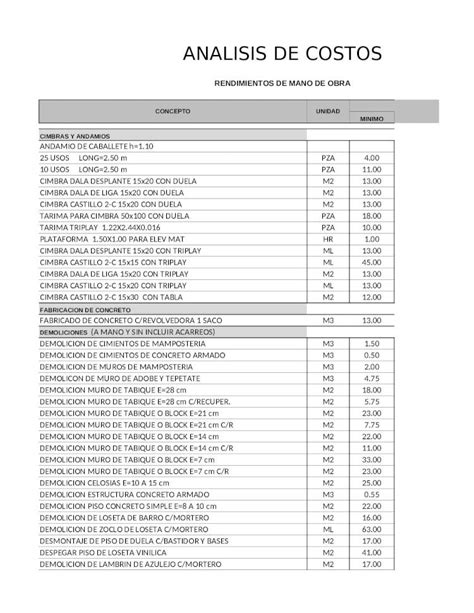 ANALISIS DE COSTOS

RENDIMIENTOS DE MANO DE OBRA

| CONCEPTO | UNIDAD | MINIMO |
|---|---|---|
| CIMBRAS Y ANDAMIOS | | |
| ANDAMIO DE CABALLETE h=1.10 | | |
| 25 USOS LONG=2.50 m | PZA | 4.00 |
| 10 USOS LONG=2.50 m | PZA | 11.00 |
| CIMBRA DALA DESPLANTE 15x20 CON DUELA | M2 | 13.00 |
| CIMBRA DALA DE LIGA 15x20 CON DUELA | M2 | 13.00 |
| CIMBRA CASTILLO 2-C 15x20 CON DUELA | M2 | 13.00 |
| TARIMA PARA CIMBRA 50x100 CON DUELA | PZA | 18.00 |
| TARIMA TRIPLAY 1.22X2.44X0.016 | PZA | 10.00 |
| PLATAFORMA 1.50X1.00 PARA ELEV MAT | HR | 1.00 |
| CIMBRA DALA DESPLANTE 15x20 CON TRIPLAY | ML | 13.00 |
| CIMBRA CASTILLO 2-C 15x15 CON TRIPLAY | ML | 45.00 |
| CIMBRA DALA DE LIGA 15x20 CON TRIPLAY | M2 | 13.00 |
| CIMBRA CASTILLO 2-C 15x20 CON TRIPLAY | ML | 13.00 |
| CIMBRA CASTILLO 2-C 15x30 CON TABLA | M2 | 12.00 |
| FABRICACION DE CONCRETO | | |
| FABRICADO DE CONCRETO C/REVOLVEDORA 1 SACO | M3 | 13.00 |
| DEMOLICIONES (A MANO Y SIN INCLUIR ACARREOS) | | |
| DEMOLICION DE CIMIENTOS DE MAMPOSTERIA | M3 | 1.50 |
| DEMOLICION DE CIMIENTOS DE CONCRETO ARMADO | M3 | 0.50 |
| DEMOLICION DE MUROS DE MAMPOSTERIA | M3 | 2.00 |
| DEMOLICON DE MURO DE ADOBE Y TEPETATE | M3 | 4.75 |
| DEMOLICION MURO DE TABIQUE E=28 cm | M2 | 18.00 |
| DEMOLICION MURO DE TABIQUE E=28 cm C/RECUPER. | M2 | 5.75 |
| DEMOLICION MURO DE TABIQUE O BLOCK E=21 cm | M2 | 23.00 |
| DEMOLICION MURO DE TABIQUE O BLOCK E=21 cm C/R | M2 | 7.75 |
| DEMOLICION MURO DE TABIQUE O BLOCK E=14 cm | M2 | 22.00 |
| DEMOLICION MURO DE TABIQUE O BLOCK E=14 cm C/R | M2 | 11.00 |
| DEMOLICION MURO DE TABIQUE O BLOCK E=7 cm | M2 | 33.00 |
| DEMOLICION MURO DE TABIQUE O BLOCK E=7 cm C/R | M2 | 23.00 |
| DEMOLICION CELOSIAS E=10 A 15 cm | M2 | 25.00 |
| DEMOLICION ESTRUCTURA CONCRETO ARMADO | M3 | 0.55 |
| DEMOLICION PISO CONCRETO SIMPLE E=8 A 10 cm | M2 | 22.00 |
| DEMOLICION DE LOSETA DE BARRO C/MORTERO | M2 | 16.00 |
| DEMOLICION DE ZOCLO DE LOSETA C/MORTERO | ML | 63.00 |
| DESMONTAJE DE PISO DE DUELA C/BASTIDOR Y BASES | M2 | 17.00 |
| DESPEGAR PISO DE LOSETA VINILICA | M2 | 41.00 |
| DEMOLICION DE LAMBRIN DE AZULEJO C/MORTERO | M2 | 17.00 |